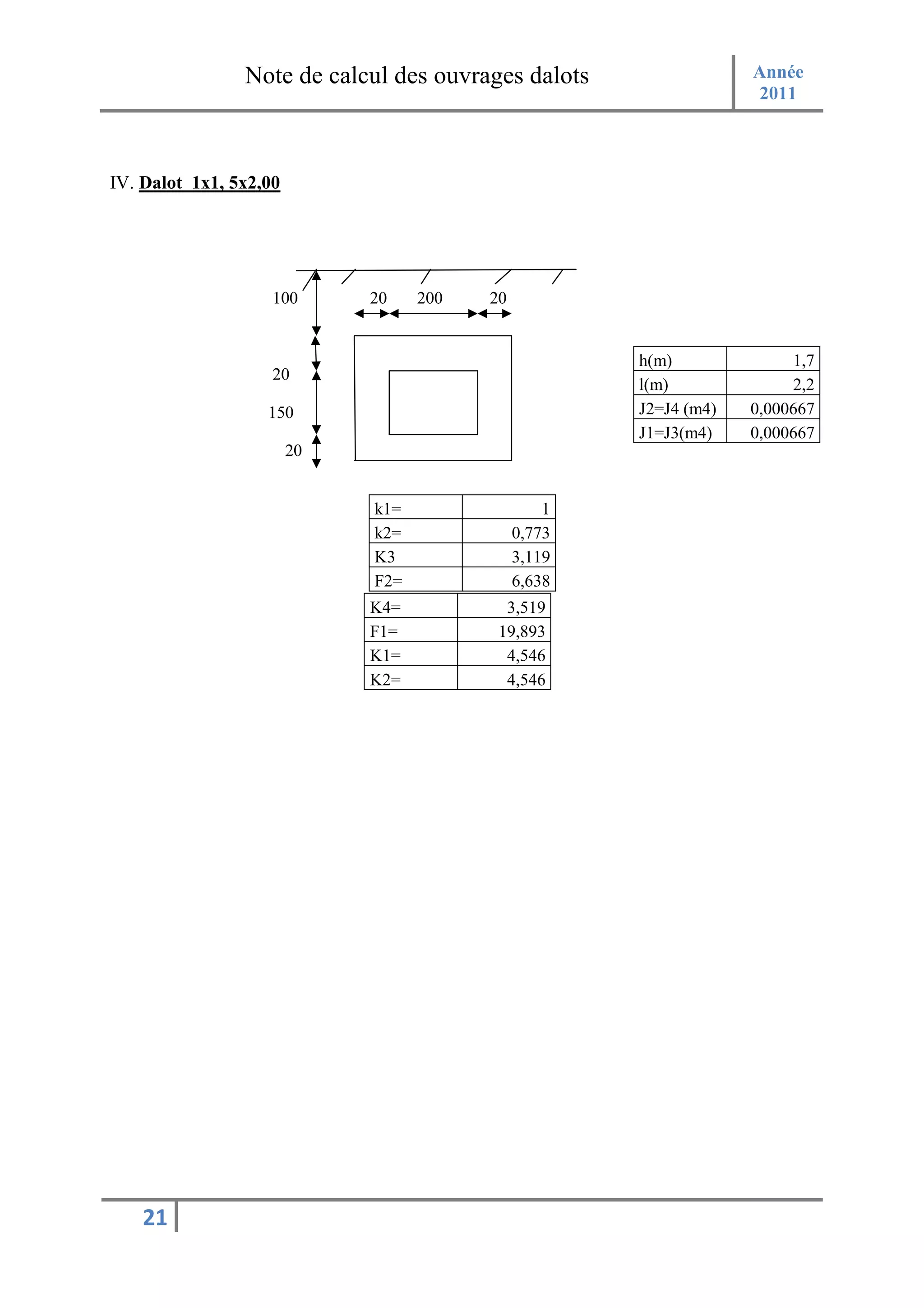 Note de calcul des ouvrages dalots

Année 2011

IV. Dalot 1x1, 5x2,00

100

20 200 20

20

150

20

| h(m) | 1,7 |
|---|---|
| l(m) | 2,2 |
| J2=J4 (m4) | 0,000667 |
| J1=J3(m4) | 0,000667 |

| k1= | 1 |
|---|---|
| k2= | 0,773 |
| K3 | 3,119 |
| F2= | 6,638 |

| K4= | 3,519 |
|---|---|
| F1= | 19,893 |
| K1= | 4,546 |
| K2= | 4,546 |

21